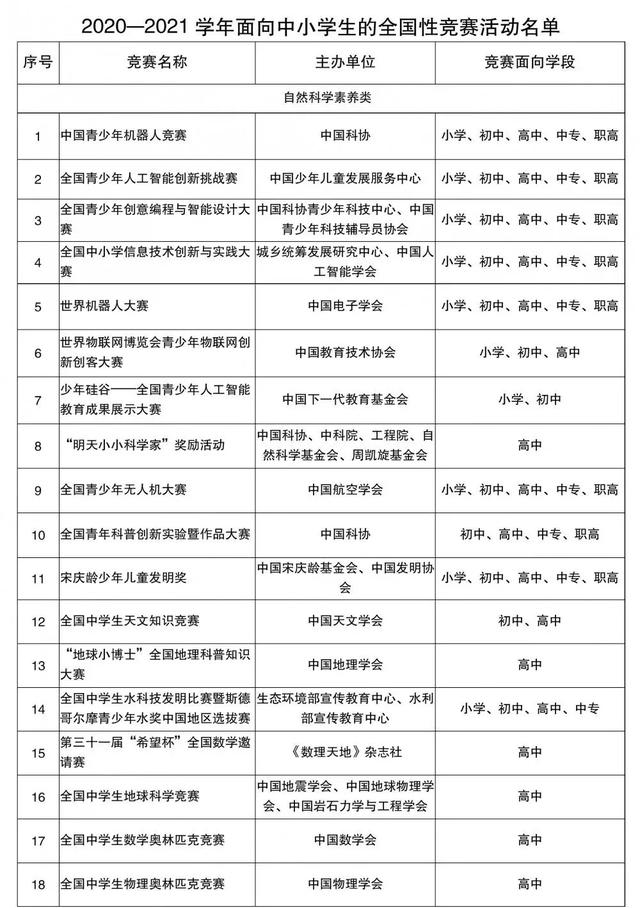 2020—2021 学年面向中小学生的全国性竞赛活动名单

| 序号 | 竞赛名称 | 主办单位 | 竞赛面向学段 |
|---|---|---|---|
| 自然科学素养类 | | | |
| 1 | 中国青少年机器人竞赛 | 中国科协 | 小学、初中、高中、中专、职高 |
| 2 | 全国青少年人工智能创新挑战赛 | 中国少年儿童发展服务中心 | 小学、初中、高中、中专、职高 |
| 3 | 全国青少年创意编程与智能设计大赛 | 中国科协青少年科技中心、中国青少年科技辅导员协会 | 小学、初中、高中、中专、职高 |
| 4 | 全国中小学信息技术创新与实践大赛 | 城乡统筹发展研究中心、中国人工智能学会 | 小学、初中、高中、中专、职高 |
| 5 | 世界机器人大赛 | 中国电子学会 | 小学、初中、高中、中专、职高 |
| 6 | 世界物联网博览会青少年物联网创新创客大赛 | 中国教育技术协会 | 小学、初中、高中 |
| 7 | 少年硅谷——全国青少年人工智能教育成果展示大赛 | 中国下一代教育基金会 | 小学、初中 |
| 8 | “明天小小科学家”奖励活动 | 中国科协、中科院、工程院、自然科学基金会、周凯旋基金会 | 高中 |
| 9 | 全国青少年无人机大赛 | 中国航空学会 | 小学、初中、高中、中专、职高 |
| 10 | 全国青年科普创新实验暨作品大赛 | 中国科协 | 初中、高中、中专、职高 |
| 11 | 宋庆龄少年儿童发明奖 | 中国宋庆龄基金会、中国发明协会 | 小学、初中、高中、中专、职高 |
| 12 | 全国中学生天文知识竞赛 | 中国天文学会 | 初中、高中 |
| 13 | “地球小博士”全国地理科普知识大赛 | 中国地理学会 | 高中 |
| 14 | 全国中学生水科技发明比赛暨斯德哥尔摩青少年水奖中国地区选拔赛 | 生态环境部宣传教育中心、水利部宣传教育中心 | 小学、初中、高中、中专 |
| 15 | 第三十一届“希望杯”全国数学邀请赛 | 《数理天地》杂志社 | 高中 |
| 16 | 全国中学生地球科学竞赛 | 中国地震学会、中国地球物理学会、中国岩石力学与工程学会 | 高中 |
| 17 | 全国中学生数学奥林匹克竞赛 | 中国数学会 | 高中 |
| 18 | 全国中学生物理奥林匹克竞赛 | 中国物理学会 | 高中 |